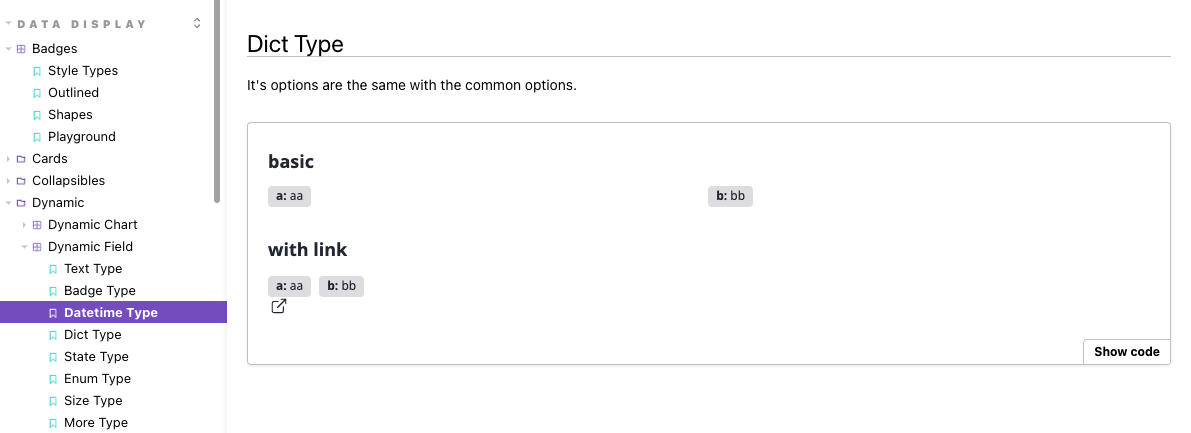 DATA DISPLAY
Badges
Style Types
Outlined
Shapes
Playground
Cards
Collapsibles
Dynamic
Dynamic Chart
Dynamic Field
Text Type
Badge Type
Datetime Type
Dict Type
State Type
Enum Type
Size Type
More Type

Dict Type

It's options are the same with the common options.

basic

a: aa

b: bb

with link

a: aa b: bb

Show code